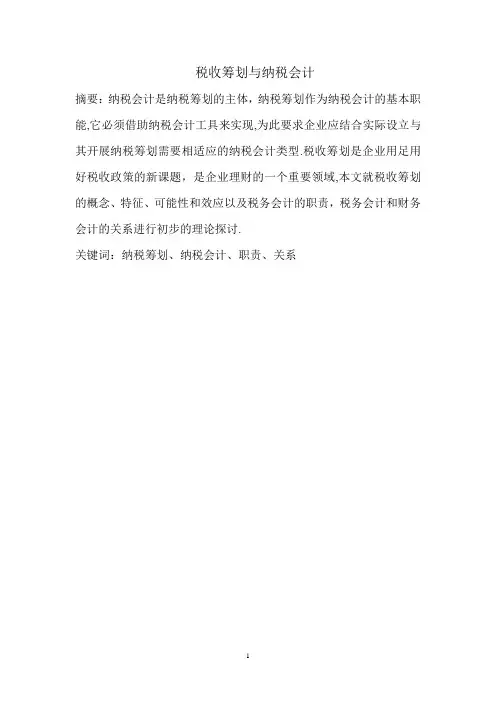 税收筹划与纳税会计

摘要：纳税会计是纳税筹划的主体，纳税筹划作为纳税会计的基本职能,它必须借助纳税会计工具来实现,为此要求企业应结合实际设立与其开展纳税筹划需要相适应的纳税会计类型.税收筹划是企业用足用好税收政策的新课题，是企业理财的一个重要领域,本文就税收筹划的概念、特征、可能性和效应以及税务会计的职责，税务会计和财务会计的关系进行初步的理论探讨.

关键词：纳税筹划、纳税会计、职责、关系

1